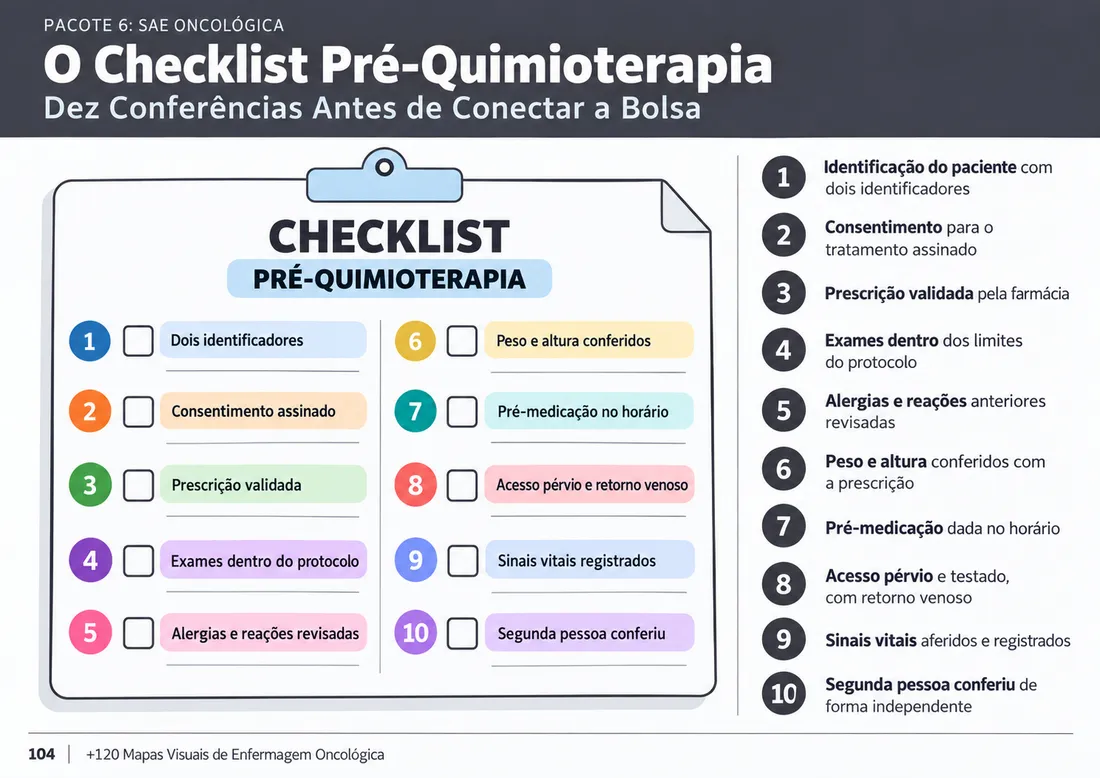 PACOTE 6: SAE ONCOLÓGICA

O Checklist Pré-Quimioterapia

Dez Conferências Antes de Conectar a Bolsa

CHECKLIST

PRÉ-QUIMIOTERAPIA

1 Dois identificadores

2 Consentimento assinado

3 Prescrição validada

4 Exames dentro do protocolo

5 Alergias e reações revisadas

6 Peso e altura conferidos

7 Pré-medicação no horário

8 Acesso pérvio e retorno venoso

9 Sinais vitais registrados

10 Segunda pessoa conferiu

1 Identificação do paciente com dois identificadores

2 Consentimento para o tratamento assinado

3 Prescrição validada pela farmácia

4 Exames dentro dos limites do protocolo

5 Alergias e reações anteriores revisadas

6 Peso e altura conferidos com a prescrição

7 Pré-medicação dada no horário

8 Acesso pérvio e testado, com retorno venoso

9 Sinais vitais aferidos e registrados

10 Segunda pessoa conferiu de forma independente

104 | +120 Mapas Visuais de Enfermagem Oncológica